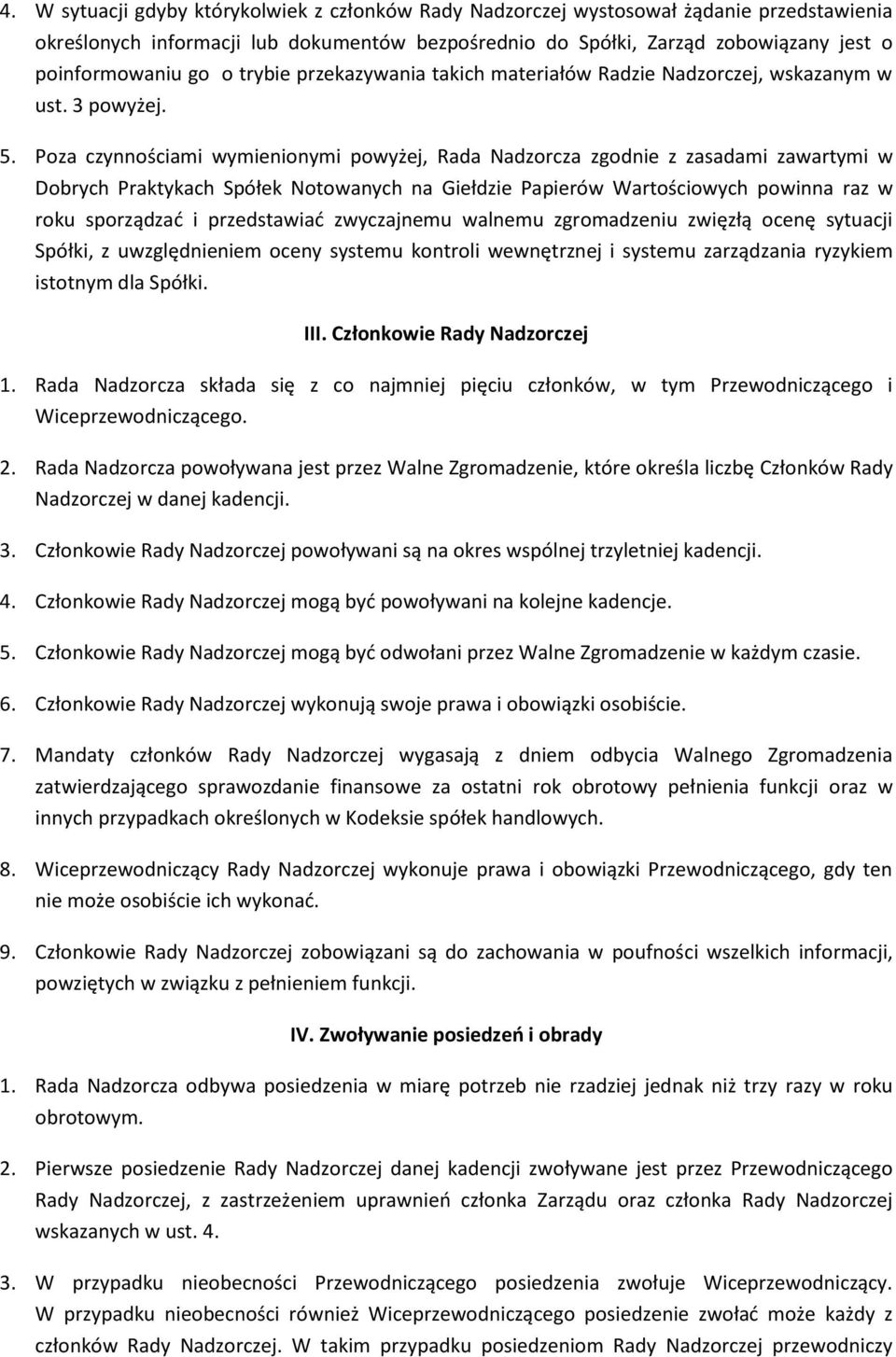 4. W sytuacji gdyby którykolwiek z członków Rady Nadzorczej wystosował żądanie przedstawienia określonych informacji lub dokumentów bezpośrednio do Spółki, Zarząd zobowiązany jest o poinformowaniu go o trybie przekazywania takich materiałów Radzie Nadzorczej, wskazanym w ust. 3 powyżej.

5. Poza czynnościami wymienionymi powyżej, Rada Nadzorcza zgodnie z zasadami zawartymi w Dobrych Praktykach Spółek Notowanych na Giełdzie Papierów Wartościowych powinna raz w roku sporządzać i przedstawiać zwyczajnemu walnemu zgromadzeniu zwięzłą ocenę sytuacji Spółki, z uwzględnieniem oceny systemu kontroli wewnętrznej i systemu zarządzania ryzykiem istotnym dla Spółki.

III. Członkowie Rady Nadzorczej

1. Rada Nadzorcza składa się z co najmniej pięciu członków, w tym Przewodniczącego i Wiceprzewodniczącego.

2. Rada Nadzorcza powoływana jest przez Walne Zgromadzenie, które określa liczbę Członków Rady Nadzorczej w danej kadencji.

3. Członkowie Rady Nadzorczej powoływani są na okres wspólnej trzyletniej kadencji.

4. Członkowie Rady Nadzorczej mogą być powoływani na kolejne kadencje.

5. Członkowie Rady Nadzorczej mogą być odwołani przez Walne Zgromadzenie w każdym czasie.

6. Członkowie Rady Nadzorczej wykonują swoje prawa i obowiązki osobiście.

7. Mandaty członków Rady Nadzorczej wygasają z dniem odbycia Walnego Zgromadzenia zatwierdzającego sprawozdanie finansowe za ostatni rok obrotowy pełnienia funkcji oraz w innych przypadkach określonych w Kodeksie spółek handlowych.

8. Wiceprzewodniczący Rady Nadzorczej wykonuje prawa i obowiązki Przewodniczącego, gdy ten nie może osobiście ich wykonać.

9. Członkowie Rady Nadzorczej zobowiązani są do zachowania w poufności wszelkich informacji, powziętych w związku z pełnieniem funkcji.

IV. Zwoływanie posiedzeń i obrady

1. Rada Nadzorcza odbywa posiedzenia w miarę potrzeb nie rzadziej jednak niż trzy razy w roku obrotowym.

2. Pierwsze posiedzenie Rady Nadzorczej danej kadencji zwoływane jest przez Przewodniczącego Rady Nadzorczej, z zastrzeżeniem uprawnień członka Zarządu oraz członka Rady Nadzorczej wskazanych w ust. 4.

3. W przypadku nieobecności Przewodniczącego posiedzenia zwołuje Wiceprzewodniczący. W przypadku nieobecności również Wiceprzewodniczącego posiedzenie zwołać może każdy z członków Rady Nadzorczej. W takim przypadku posiedzeniom Rady Nadzorczej przewodniczy